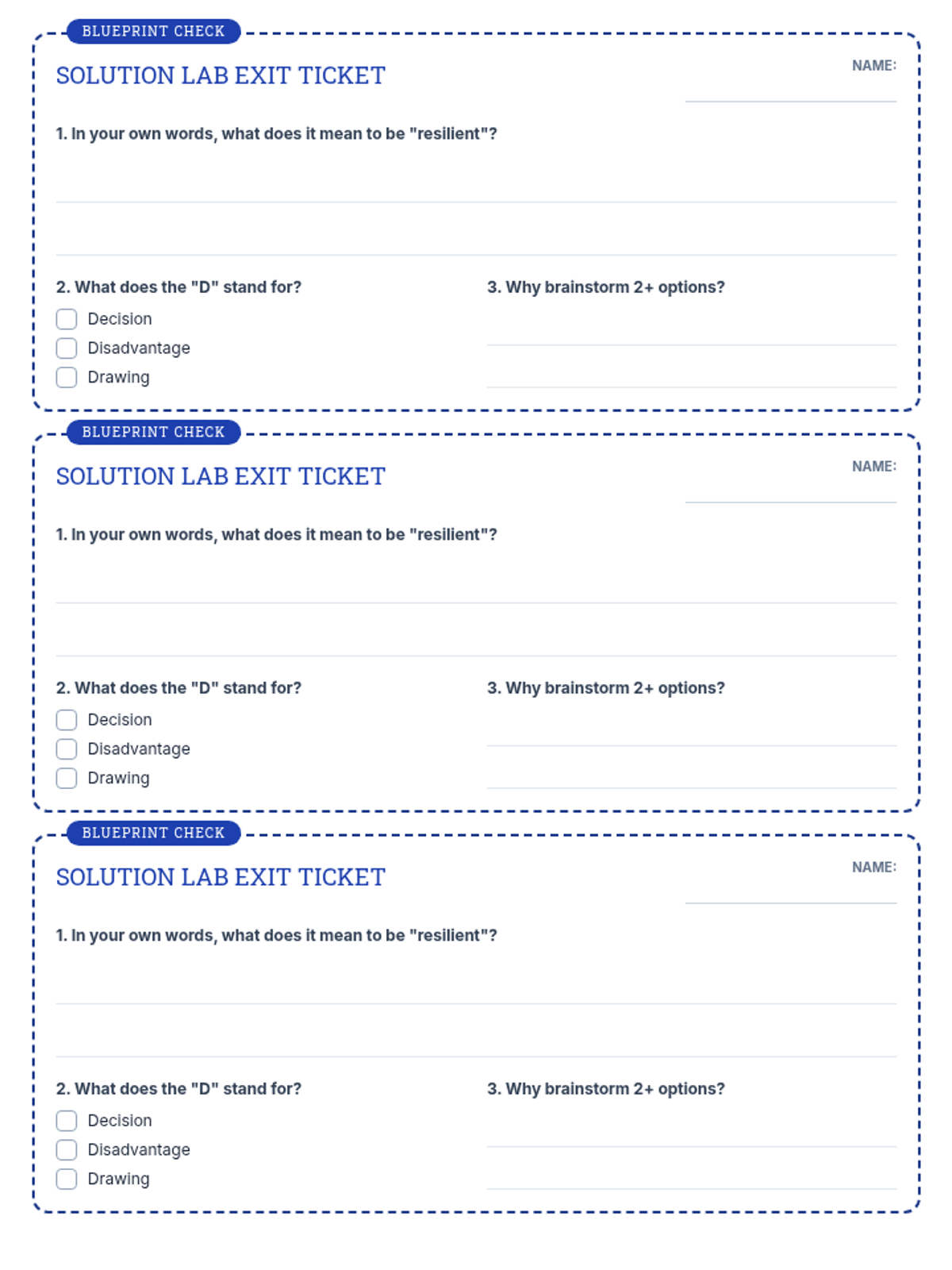 BLUEPRINT CHECK

SOLUTION LAB EXIT TICKET

NAME:

1. In your own words, what does it mean to be "resilient"?

2. What does the "D" stand for?

Decision

Disadvantage

Drawing

3. Why brainstorm 2+ options?

BLUEPRINT CHECK

SOLUTION LAB EXIT TICKET

NAME:

1. In your own words, what does it mean to be "resilient"?

2. What does the "D" stand for?

Decision

Disadvantage

Drawing

3. Why brainstorm 2+ options?

BLUEPRINT CHECK

SOLUTION LAB EXIT TICKET

NAME:

1. In your own words, what does it mean to be "resilient"?

2. What does the "D" stand for?

Decision

Disadvantage

Drawing

3. Why brainstorm 2+ options?